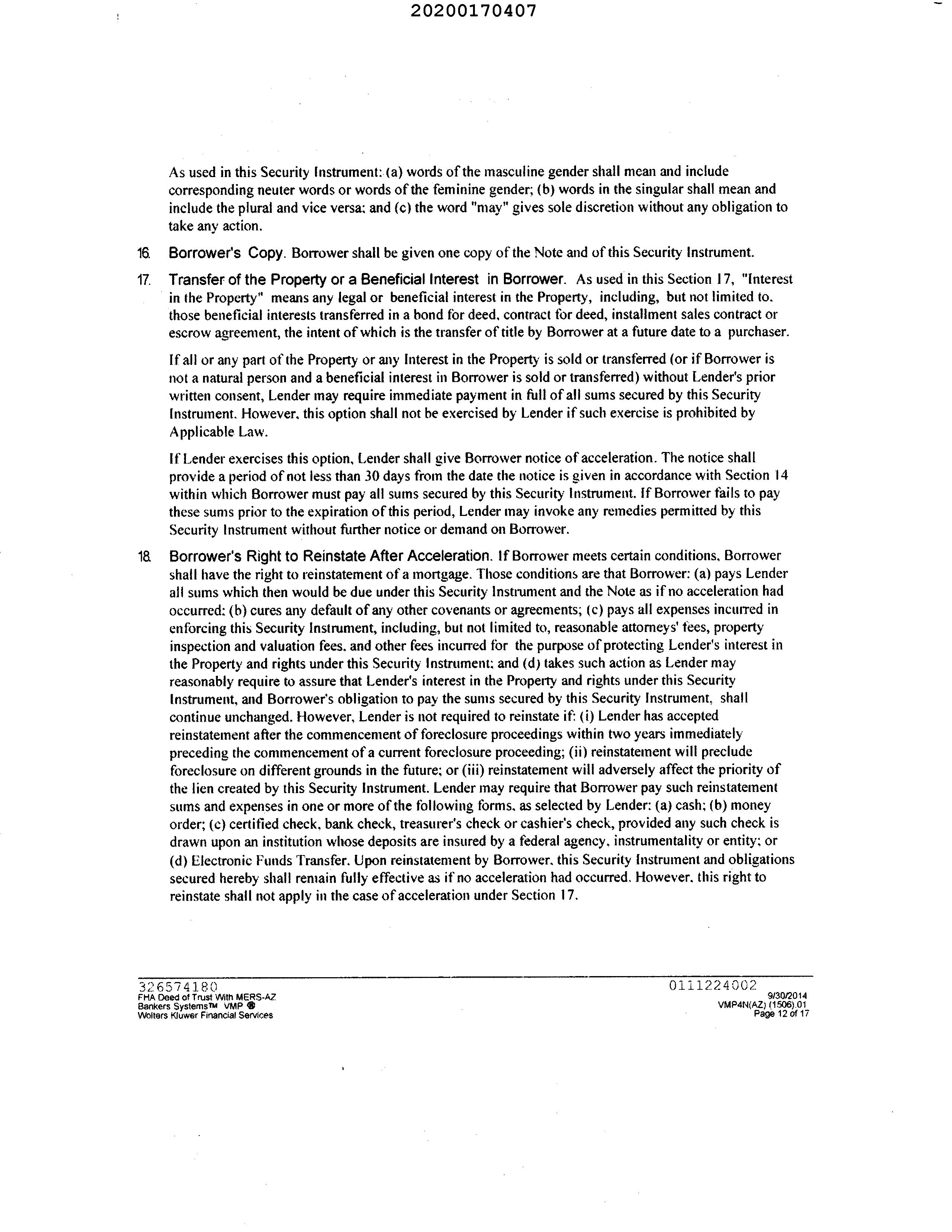 20200170407

As used in this Security Instrument: (a) words of the masculine gender shall mean and include corresponding neuter words or words of the feminine gender; (b) words in the singular shall mean and include the plural and vice versa; and (c) the word "may" gives sole discretion without any obligation to take any action.

16. Borrower's Copy. Borrower shall be given one copy of the Note and of this Security Instrument.

17. Transfer of the Property or a Beneficial Interest in Borrower. As used in this Section 17, "Interest in the Property" means any legal or beneficial interest in the Property, including, but not limited to, those beneficial interests transferred in a bond for deed, contract for deed, installment sales contract or escrow agreement, the intent of which is the transfer of title by Borrower at a future date to a purchaser.

If all or any part of the Property or any Interest in the Property is sold or transferred (or if Borrower is not a natural person and a beneficial interest in Borrower is sold or transferred) without Lender's prior written consent, Lender may require immediate payment in full of all sums secured by this Security Instrument. However, this option shall not be exercised by Lender if such exercise is prohibited by Applicable Law.

If Lender exercises this option, Lender shall give Borrower notice of acceleration. The notice shall provide a period of not less than 30 days from the date the notice is given in accordance with Section 14 within which Borrower must pay all sums secured by this Security Instrument. If Borrower fails to pay these sums prior to the expiration of this period, Lender may invoke any remedies permitted by this Security Instrument without further notice or demand on Borrower.

18. Borrower's Right to Reinstate After Acceleration. If Borrower meets certain conditions, Borrower shall have the right to reinstatement of a mortgage. Those conditions are that Borrower: (a) pays Lender all sums which then would be due under this Security Instrument and the Note as if no acceleration had occurred; (b) cures any default of any other covenants or agreements; (c) pays all expenses incurred in enforcing this Security Instrument, including, but not limited to, reasonable attorneys' fees, property inspection and valuation fees, and other fees incurred for the purpose of protecting Lender's interest in the Property and rights under this Security Instrument; and (d) takes such action as Lender may reasonably require to assure that Lender's interest in the Property and rights under this Security Instrument, and Borrower's obligation to pay the sums secured by this Security Instrument, shall continue unchanged. However, Lender is not required to reinstate if: (i) Lender has accepted reinstatement after the commencement of foreclosure proceedings within two years immediately preceding the commencement of a current foreclosure proceeding; (ii) reinstatement will preclude foreclosure on different grounds in the future; or (iii) reinstatement will adversely affect the priority of the lien created by this Security Instrument. Lender may require that Borrower pay such reinstatement sums and expenses in one or more of the following forms, as selected by Lender: (a) cash; (b) money order; (c) certified check, bank check, treasurer's check or cashier's check, provided any such check is drawn upon an institution whose deposits are insured by a federal agency, instrumentality or entity; or (d) Electronic Funds Transfer. Upon reinstatement by Borrower, this Security Instrument and obligations secured hereby shall remain fully effective as if no acceleration had occurred. However, this right to reinstate shall not apply in the case of acceleration under Section 17.

326574180
FHA Deed of Trust With MERS-AZ
Bankers Systems™ VMP ®
Wolters Kluwer Financial Services

0111224002
9/30/2014
VMP4N(AZ) (1506).01
Page 12 of 17